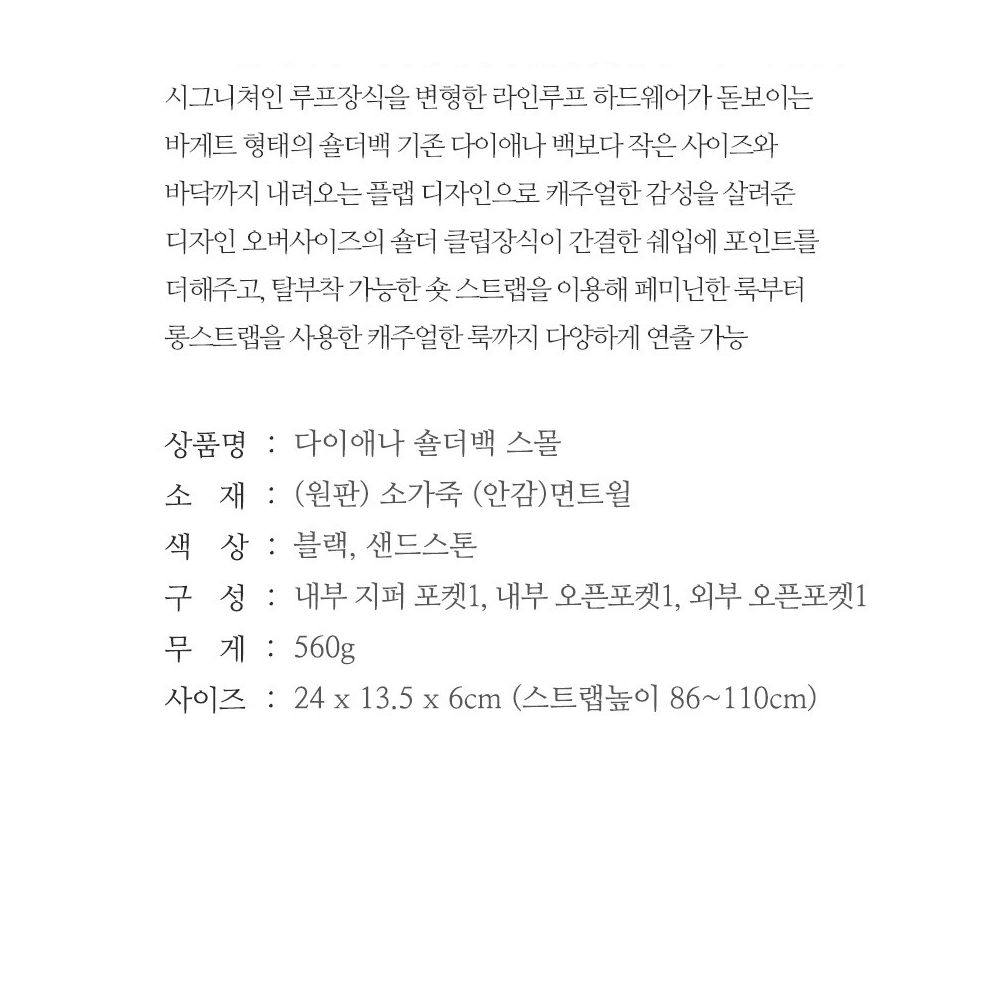 시그니쳐인 루프장식을 변형한 라인루프 하드웨어가 돋보이는 바게트 형태의 숄더백 기존 다이애나 백보다 작은 사이즈와 바닥까지 내려오는 플랩 디자인으로 캐주얼한 감성을 살려준 디자인 오버사이즈의 숄더 클립장식이 간결한 쉐입에 포인트를 더해주고, 탈부착 가능한 숏 스트랩을 이용해 페미닌한 룩부터 롱스트랩을 사용한 캐주얼한 룩까지 다양하게 연출 가능

상품명 : 다이애나 숄더백 스몰
소 재 : (원판) 소가죽 (안감)면트윌
색 상 : 블랙, 샌드스톤
구 성 : 내부 지퍼 포켓1, 내부 오픈포켓1, 외부 오픈포켓1
무 게 : 560g
사이즈 : 24 x 13.5 x 6cm (스트랩높이 86~110cm)